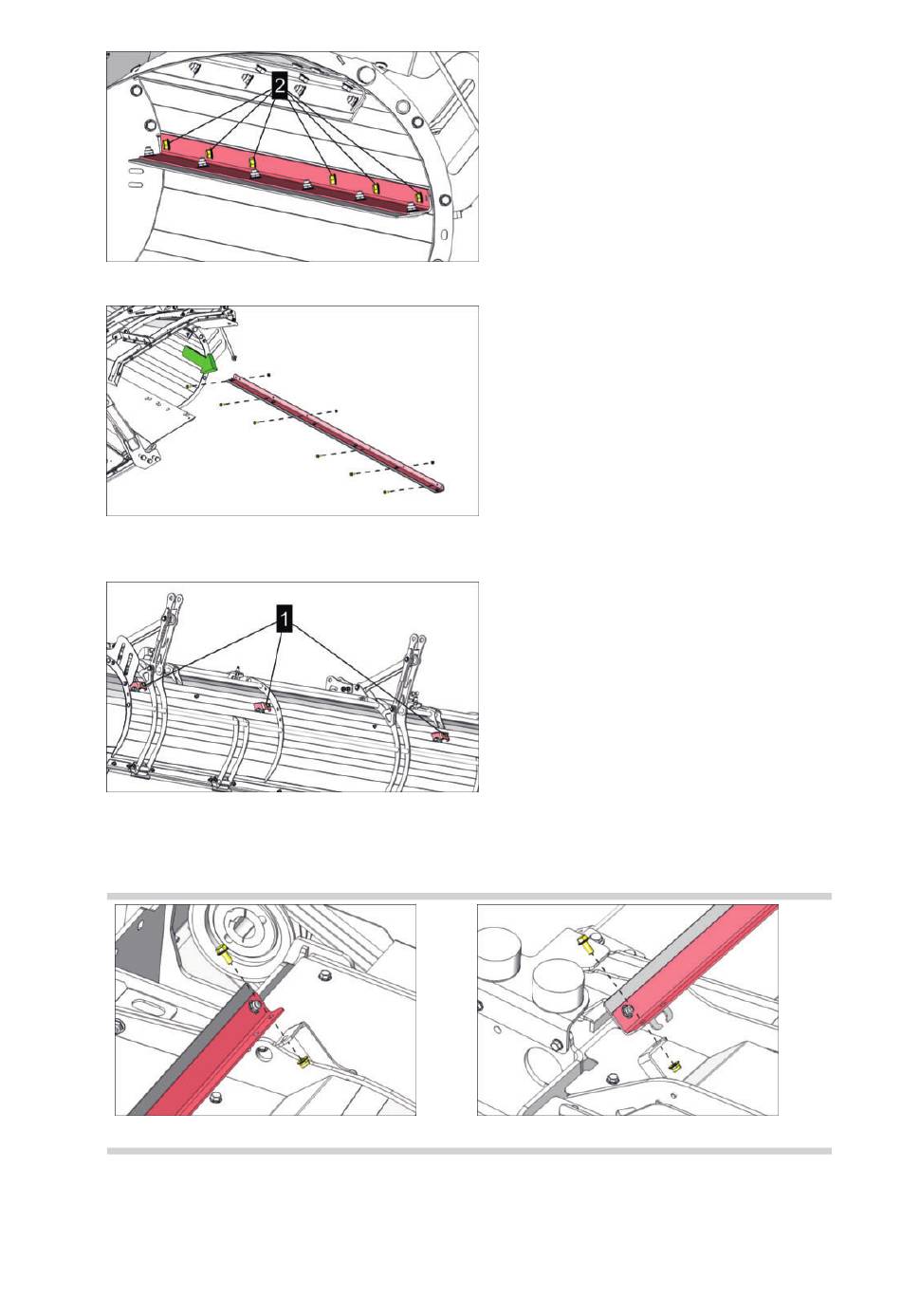 2

1